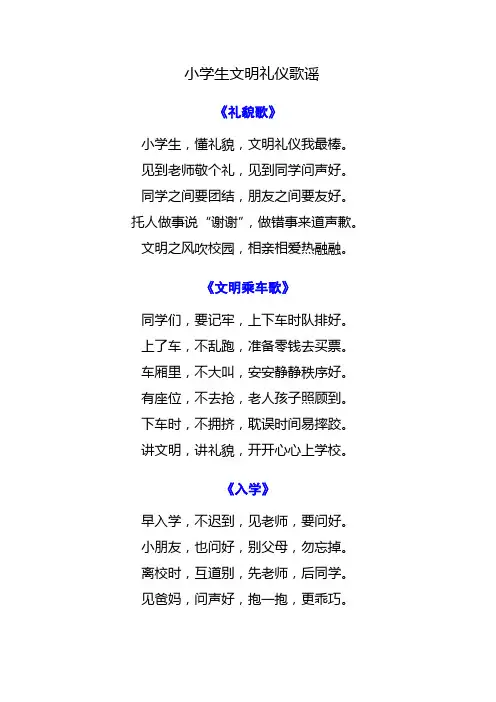 小学生文明礼仪歌谣

《礼貌歌》

小学生，懂礼貌，文明礼仪我最棒。
见到老师敬个礼，见到同学问声好。
同学之间要团结，朋友之间要友好。
托人做事说“谢谢”，做错事来道声歉。
文明之风吹校园，相亲相爱热融融。

《文明乘车歌》

同学们，要记牢，上下车时队排好。
上了车，不乱跑，准备零钱去买票。
车厢里，不大叫，安安静静秩序好。
有座位，不去抢，老人孩子照顾到。
下车时，不拥挤，耽误时间易摔跤。
讲文明，讲礼貌，开开心心上学校。

《入学》

早入学，不迟到，见老师，要问好。
小朋友，也问好，别父母，勿忘掉。
离校时，互道别，先老师，后同学。
见爸妈，问声好，抱一抱，更乖巧。